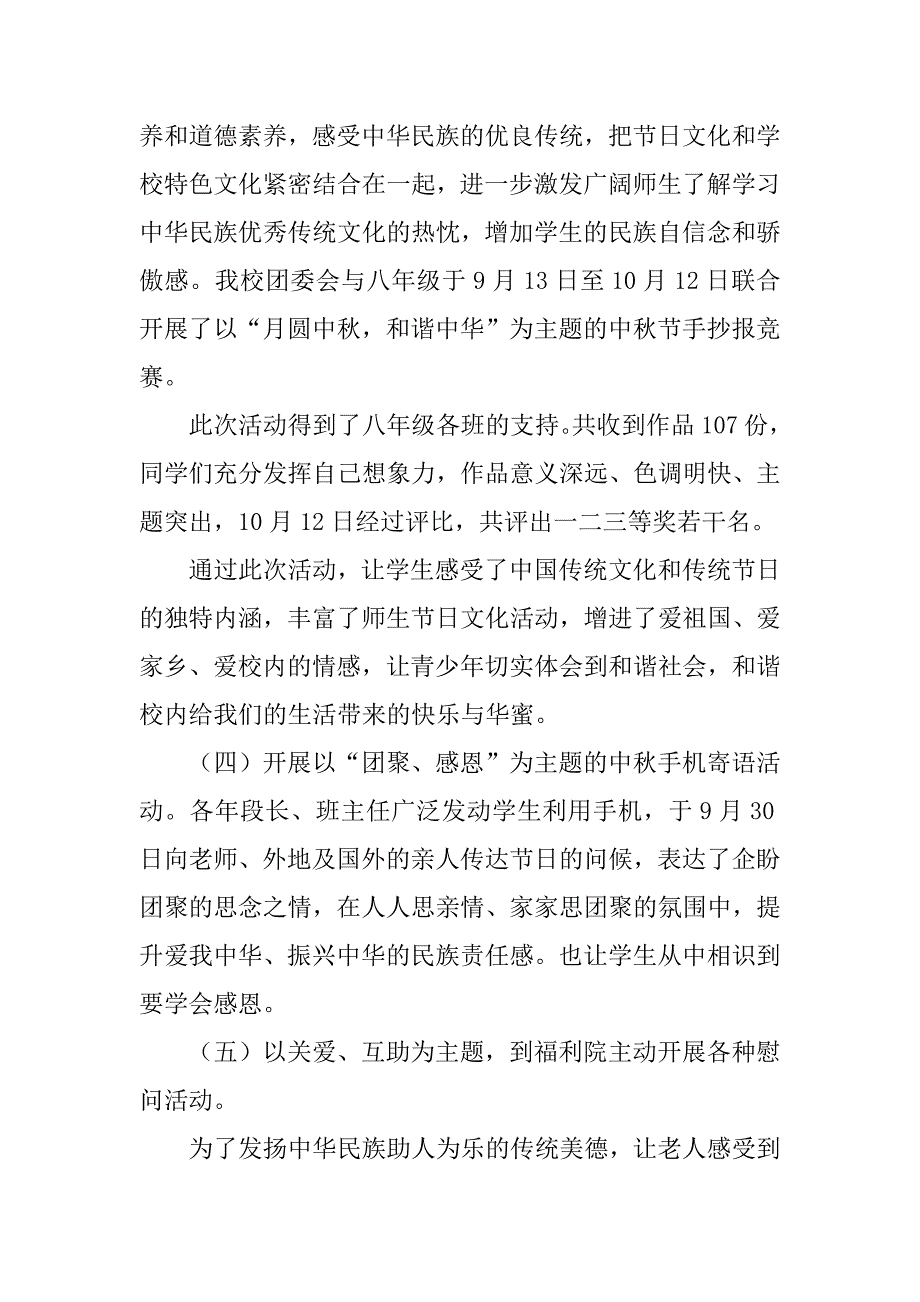 养和道德素养，感受中华民族的优良传统，把节日文化和学校特色文化紧密结合在一起，进一步激发广阔师生了解学习中华民族优秀传统文化的热忱，增加学生的民族自信念和骄傲感。我校团委会与八年级于 9 月 13 日至 10 月 12 日联合开展了以“月圆中秋，和谐中华”为主题的中秋节手抄报竞赛。

此次活动得到了八年级各班的支持。共收到作品 107 份，同学们充分发挥自己想象力，作品意义深远、色调明快、主题突出，10 月 12 日经过评比，共评出一二三等奖若干名。

通过此次活动，让学生感受了中国传统文化和传统节日的独特内涵，丰富了师生节日文化活动，增进了爱祖国、爱家乡、爱校内的情感，让青少年切实体会到和谐社会，和谐校内给我们的生活带来的快乐与华蜜。

（四）开展以“团聚、感恩”为主题的中秋手机寄语活动。各年段长、班主任广泛发动学生利用手机，于 9 月 30 日向老师、外地及国外的亲人传达节日的问候，表达了企盼团聚的思念之情，在人人思亲情、家家思团聚的氛围中，提升爱我中华、振兴中华的民族责任感。也让学生从中相识到要学会感恩。

（五）以关爱、互助为主题，到福利院主动开展各种慰问活动。

为了发扬中华民族助人为乐的传统美德，让老人感受到